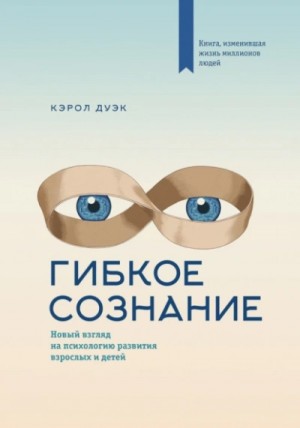 Книга, изменившая жизнь миллионов людей

КЭРОЛ ДУЭК

ГИБКОЕ СОЗНАНИЕ

Новый взгляд на психологию развития взрослых и детей